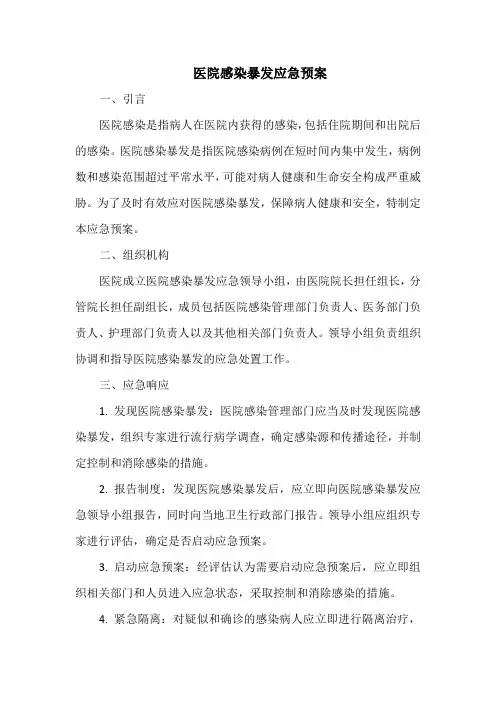 医院感染暴发应急预案

一、引言

医院感染是指病人在医院内获得的感染，包括住院期间和出院后的感染。医院感染暴发是指医院感染病例在短时间内集中发生，病例数和感染范围超过平常水平，可能对病人健康和生命安全构成严重威胁。为了及时有效应对医院感染暴发，保障病人健康和安全，特制定本应急预案。

二、组织机构

医院成立医院感染暴发应急领导小组，由医院院长担任组长，分管院长担任副组长，成员包括医院感染管理部门负责人、医务部门负责人、护理部门负责人以及其他相关部门负责人。领导小组负责组织协调和指导医院感染暴发的应急处置工作。

三、应急响应

1. 发现医院感染暴发：医院感染管理部门应当及时发现医院感染暴发，组织专家进行流行病学调查，确定感染源和传播途径，并制定控制和消除感染的措施。

2. 报告制度：发现医院感染暴发后，应立即向医院感染暴发应急领导小组报告，同时向当地卫生行政部门报告。领导小组应组织专家进行评估，确定是否启动应急预案。

3. 启动应急预案：经评估认为需要启动应急预案后，应立即组织相关部门和人员进入应急状态，采取控制和消除感染的措施。

4. 紧急隔离：对疑似和确诊的感染病人应立即进行隔离治疗，